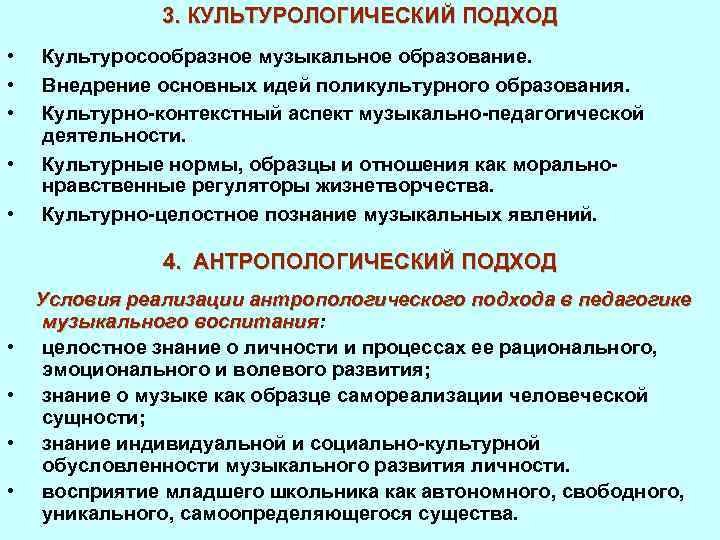 3. КУЛЬТУРОЛОГИЧЕСКИЙ ПОДХОД

• Культуросообразное музыкальное образование.
• Внедрение основных идей поликультурного образования.
• Культурно-контекстный аспект музыкально-педагогической деятельности.
• Культурные нормы, образцы и отношения как морально-нравственные регуляторы жизнетворчества.
• Культурно-целостное познание музыкальных явлений.

4. АНТРОПОЛОГИЧЕСКИЙ ПОДХОД

Условия реализации антропологического подхода в педагогике музыкального воспитания:
• целостное знание о личности и процессах ее рационального, эмоционального и волевого развития;
• знание о музыке как образце самореализации человеческой сущности;
• знание индивидуальной и социально-культурной обусловленности музыкального развития личности.
• восприятие младшего школьника как автономного, свободного, уникального, самоопределяющегося существа.